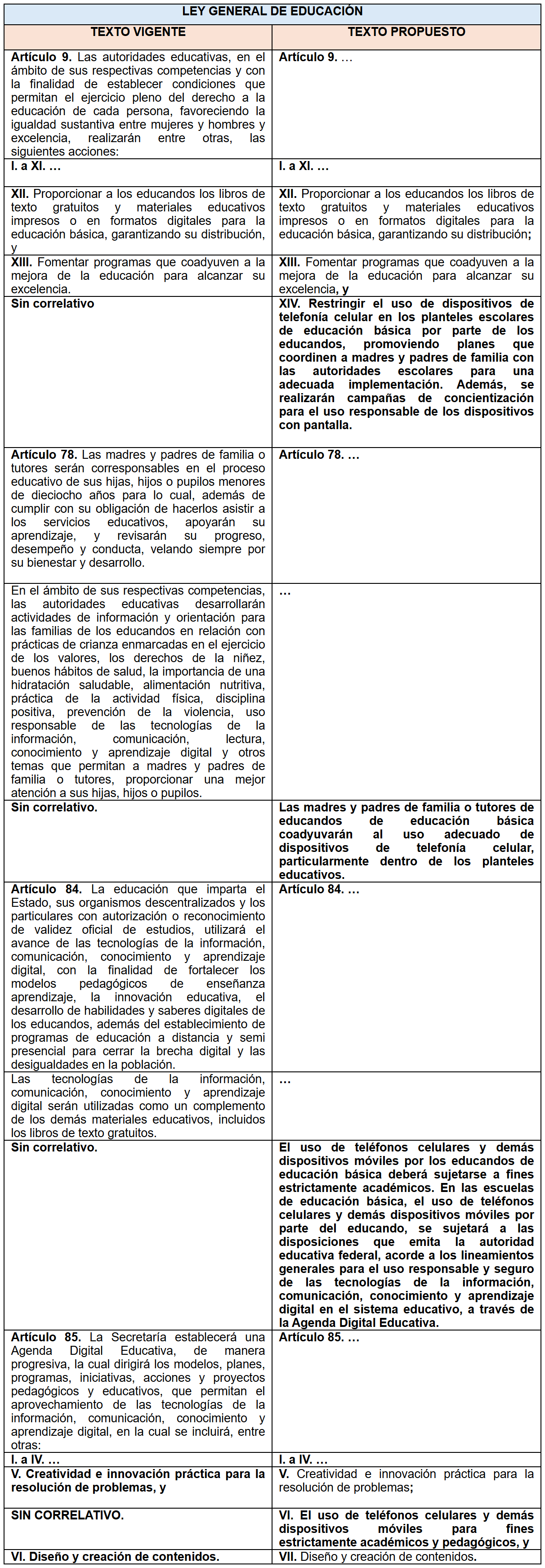 | LEY GENERAL DE EDUCACIÓN | |
|---|---|
| TEXTO VIGENTE | TEXTO PROPUESTO |
| Artículo 9. Las autoridades educativas, en el ámbito de sus respectivas competencias y con la finalidad de establecer condiciones que permitan el ejercicio pleno del derecho a la educación de cada persona, favoreciendo la igualdad sustantiva entre mujeres y hombres y excelencia, realizarán entre otras, las siguientes acciones: | Artículo 9. … |
| I. a XI. … | I. a XI. … |
| XII. Proporcionar a los educandos los libros de texto gratuitos y materiales educativos impresos o en formatos digitales para la educación básica, garantizando su distribución, y | XII. Proporcionar a los educandos los libros de texto gratuitos y materiales educativos impresos o en formatos digitales para la educación básica, garantizando su distribución; |
| XIII. Fomentar programas que coadyuven a la mejora de la educación para alcanzar su excelencia. | XIII. Fomentar programas que coadyuven a la mejora de la educación para alcanzar su excelencia, y |
| Sin correlativo | XIV. Restringir el uso de dispositivos de telefonía celular en los planteles escolares de educación básica por parte de los educandos, promoviendo planes que coordinen a madres y padres de familia con las autoridades escolares para una adecuada implementación. Además, se realizarán campañas de concientización para el uso responsable de los dispositivos con pantalla. |
| Artículo 78. Las madres y padres de familia o tutores serán corresponsables en el proceso educativo de sus hijas, hijos o pupilos menores de dieciocho años para lo cual, además de cumplir con su obligación de hacerlos asistir a los servicios educativos, apoyarán su aprendizaje, y revisarán su progreso, desempeño y conducta, velando siempre por su bienestar y desarrollo. | Artículo 78. … |
| En el ámbito de sus respectivas competencias, las autoridades educativas desarrollarán actividades de información y orientación para las familias de los educandos en relación con prácticas de crianza enmarcadas en el ejercicio de los valores, los derechos de la niñez, buenos hábitos de salud, la importancia de una hidratación saludable, alimentación nutritiva, práctica de la actividad física, disciplina positiva, prevención de la violencia, uso responsable de las tecnologías de la información, comunicación, lectura, conocimiento y aprendizaje digital y otros temas que permitan a madres y padres de familia o tutores, proporcionar una mejor atención a sus hijas, hijos o pupilos. | … |
| Sin correlativo. | Las madres y padres de familia o tutores de educandos de educación básica coadyuvarán al uso adecuado de dispositivos de telefonía celular, particularmente dentro de los planteles educativos. |
| Artículo 84. La educación que imparta el Estado, sus organismos descentralizados y los particulares con autorización o reconocimiento de validez oficial de estudios, utilizará el avance de las tecnologías de la información, comunicación, conocimiento y aprendizaje digital, con la finalidad de fortalecer los modelos pedagógicos de enseñanza aprendizaje, la innovación educativa, el desarrollo de habilidades y saberes digitales de los educandos, además del establecimiento de programas de educación a distancia y semi presencial para cerrar la brecha digital y las desigualdades en la población. | Artículo 84. … |
| Las tecnologías de la información, comunicación, conocimiento y aprendizaje digital serán utilizadas como un complemento de los demás materiales educativos, incluidos los libros de texto gratuitos. | … |
| Sin correlativo. | El uso de teléfonos celulares y demás dispositivos móviles por los educandos de educación básica deberá sujetarse a fines estrictamente académicos. En las escuelas de educación básica, el uso de teléfonos celulares y demás dispositivos móviles por parte del educando, se sujetará a las disposiciones que emita la autoridad educativa federal, acorde a los lineamientos generales para el uso responsable y seguro de las tecnologías de la información, comunicación, conocimiento y aprendizaje digital en el sistema educativo, a través de la Agenda Digital Educativa. |
| Artículo 85. La Secretaría establecerá una Agenda Digital Educativa, de manera progresiva, la cual dirigirá los modelos, planes, programas, iniciativas, acciones y proyectos pedagógicos y educativos, que permitan el aprovechamiento de las tecnologías de la información, comunicación, conocimiento y aprendizaje digital, en la cual se incluirá, entre otras: | Artículo 85. … |
| I. a IV. … | I. a IV. … |
| V. Creatividad e innovación práctica para la resolución de problemas, y | V. Creatividad e innovación práctica para la resolución de problemas; |
| SIN CORRELATIVO. | VI. El uso de teléfonos celulares y demás dispositivos móviles para fines estrictamente académicos y pedagógicos, y |
| VI. Diseño y creación de contenidos. | VII. Diseño y creación de contenidos. |